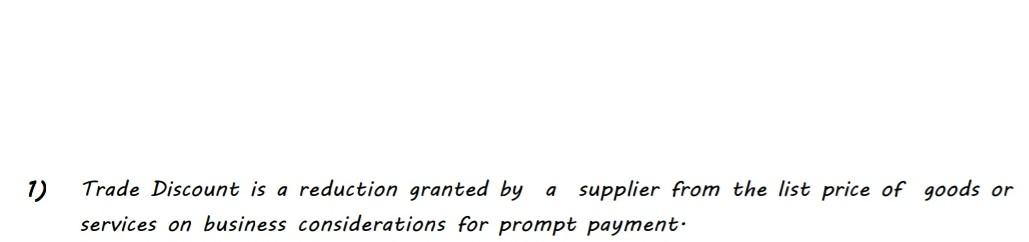 1) Trade Discount is a reduction granted by a supplier from the list price of goods or services on business considerations for prompt payment.